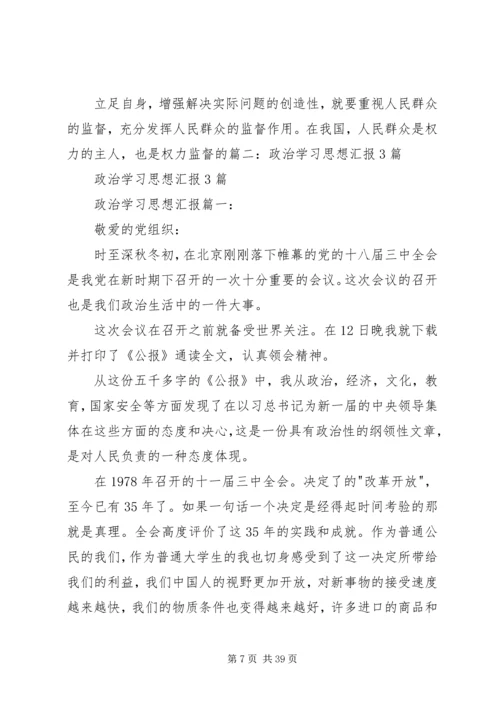 立足自身，增强解决实际问题的创造性，就要重视人民群众的监督，充分发挥人民群众的监督作用。在我国，人民群众是权力的主人，也是权力监督的篇二：政治学习思想汇报3篇

政治学习思想汇报3篇

政治学习思想汇报篇一：

敬爱的党组织：

时至深秋冬初，在北京刚刚落下帷幕的党的十八届三中全会是我党在新时期下召开的一次十分重要的会议。这次会议的召开也是我们政治生活中的一件大事。

这次会议在召开之前就备受世界关注。在12日晚我就下载并打印了《公报》通读全文，认真领会精神。

从这份五千多字的《公报》中，我从政治，经济，文化，教育，国家安全等方面发现了在以习总书记为新一届的中央领导集体在这些方面的态度和决心，这是一份具有政治性的纲领性文章，是对人民负责的一种态度体现。

在1978年召开的十一届三中全会。决定了的"改革开放"，至今已有35年了。如果一句话一个决定是经得起时间考验的那就是真理。全会高度评价了这35年的实践和成就。作为普通公民的我们，作为普通大学生的我也切身感受到了这一决定所带给我们的利益，我们中国人的视野更加开放，对新事物的接受速度越来越快，我们的物质条件也变得越来越好，许多进口的商品和

第7页 共39页